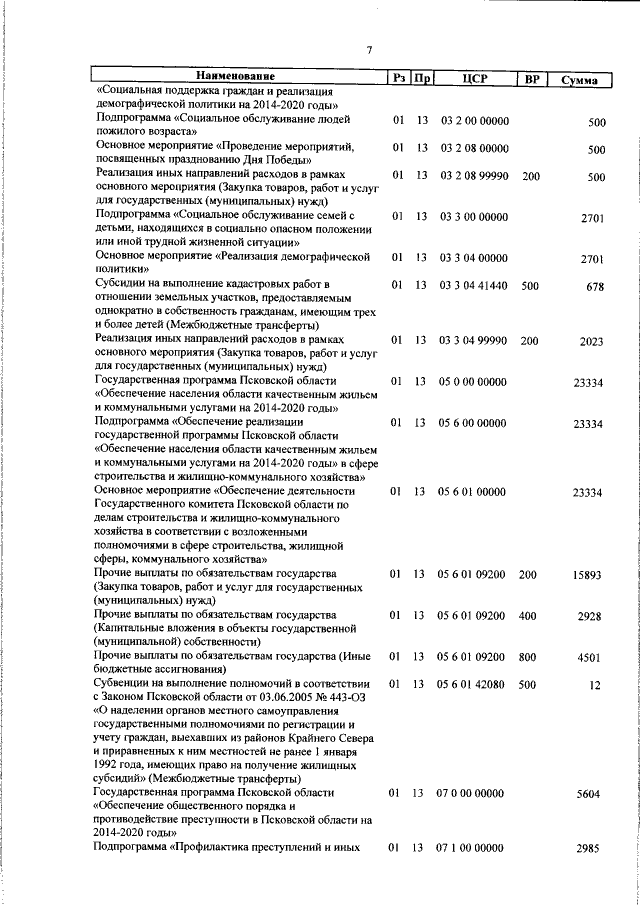 7

| Наименование | Рз | Пр | ЦСР | ВР | Сумма |
|---|---|---|---|---|---|
| «Социальная поддержка граждан и реализация демографической политики на 2014-2020 годы» | | | | | |
| Подпрограмма «Социальное обслуживание людей пожилого возраста» | 01 | 13 | 03 2 00 00000 | | 500 |
| Основное мероприятие «Проведение мероприятий, посвященных празднованию Дня Победы» | 01 | 13 | 03 2 08 00000 | | 500 |
| Реализация иных направлений расходов в рамках основного мероприятия (Закупка товаров, работ и услуг для государственных (муниципальных) нужд) | 01 | 13 | 03 2 08 99990 | 200 | 500 |
| Подпрограмма «Социальное обслуживание семей с детьми, находящихся в социально опасном положении или иной трудной жизненной ситуации» | 01 | 13 | 03 3 00 00000 | | 2701 |
| Основное мероприятие «Реализация демографической политики» | 01 | 13 | 03 3 04 00000 | | 2701 |
| Субсидии на выполнение кадастровых работ в отношении земельных участков, предоставляемым однократно в собственность гражданам, имеющим трех и более детей (Межбюджетные трансферты) | 01 | 13 | 03 3 04 41440 | 500 | 678 |
| Реализация иных направлений расходов в рамках основного мероприятия (Закупка товаров, работ и услуг для государственных (муниципальных) нужд) | 01 | 13 | 03 3 04 99990 | 200 | 2023 |
| Государственная программа Псковской области «Обеспечение населения области качественным жильем и коммунальными услугами на 2014-2020 годы» | 01 | 13 | 05 0 00 00000 | | 23334 |
| Подпрограмма «Обеспечение реализации государственной программы Псковской области «Обеспечение населения области качественным жильем и коммунальными услугами на 2014-2020 годы» в сфере строительства и жилищно-коммунального хозяйства» | 01 | 13 | 05 6 00 00000 | | 23334 |
| Основное мероприятие «Обеспечение деятельности Государственного комитета Псковской области по делам строительства и жилищно-коммунального хозяйства в соответствии с возложенными полномочиями в сфере строительства, жилищной сферы, коммунального хозяйства» | 01 | 13 | 05 6 01 00000 | | 23334 |
| Прочие выплаты по обязательствам государства (Закупка товаров, работ и услуг для государственных (муниципальных) нужд) | 01 | 13 | 05 6 01 09200 | 200 | 15893 |
| Прочие выплаты по обязательствам государства (Капитальные вложения в объекты государственной (муниципальной) собственности) | 01 | 13 | 05 6 01 09200 | 400 | 2928 |
| Прочие выплаты по обязательствам государства (Иные бюджетные ассигнования) | 01 | 13 | 05 6 01 09200 | 800 | 4501 |
| Субвенции на выполнение полномочий в соответствии с Законом Псковской области от 03.06.2005 № 443-ОЗ «О наделении органов местного самоуправления государственными полномочиями по регистрации и учету граждан, выехавших из районов Крайнего Севера и приравненных к ним местностей не ранее 1 января 1992 года, имеющих право на получение жилищных субсидий» (Межбюджетные трансферты) | 01 | 13 | 05 6 01 42080 | 500 | 12 |
| Государственная программа Псковской области «Обеспечение общественного порядка и противодействие преступности в Псковской области на 2014-2020 годы» | 01 | 13 | 07 0 00 00000 | | 5604 |
| Подпрограмма «Профилактика преступлений и иных | 01 | 13 | 07 1 00 00000 | | 2985 |